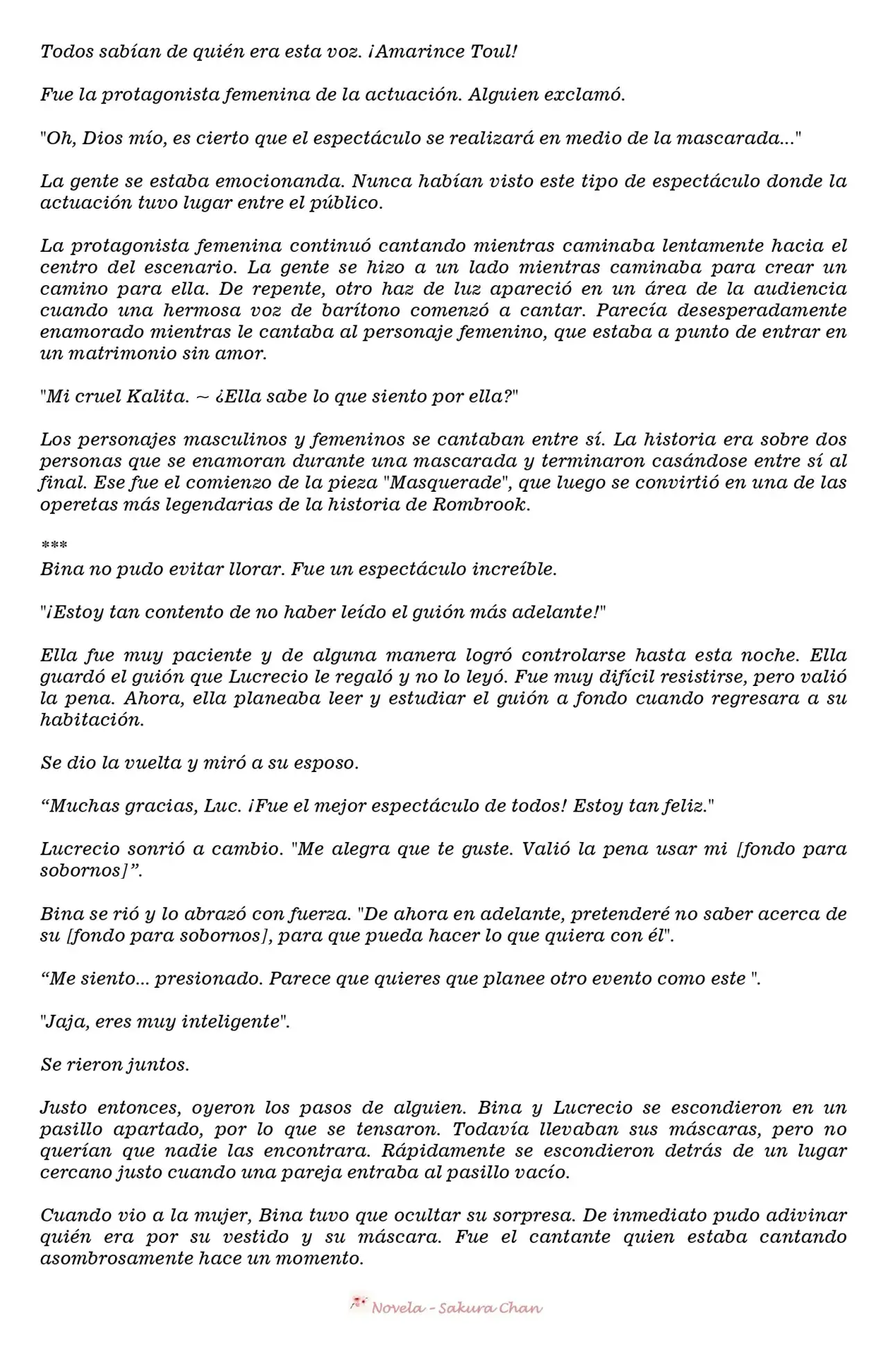 Todos sabían de quién era esta voz. ¡Amarince Toul!

Fue la protagonista femenina de la actuación. Alguien exclamó.

"Oh, Dios mío, es cierto que el espectáculo se realizará en medio de la mascarada..."

La gente se estaba emocionanda. Nunca habían visto este tipo de espectáculo donde la actuación tuvo lugar entre el público.

La protagonista femenina continuó cantando mientras caminaba lentamente hacia el centro del escenario. La gente se hizo a un lado mientras caminaba para crear un camino para ella. De repente, otro haz de luz apareció en un área de la audiencia cuando una hermosa voz de barítono comenzó a cantar. Parecía desesperadamente enamorado mientras le cantaba al personaje femenino, que estaba a punto de entrar en un matrimonio sin amor.

"Mi cruel Kalita. ~ ¿Ella sabe lo que siento por ella?"

Los personajes masculinos y femeninos se cantaban entre sí. La historia era sobre dos personas que se enamoran durante una mascarada y terminaron casándose entre sí al final. Ese fue el comienzo de la pieza "Masquerade", que luego se convirtió en una de las operetas más legendarias de la historia de Rombrook.

***
Bina no pudo evitar llorar. Fue un espectáculo increíble.

"¡Estoy tan contento de no haber leído el guión más adelante!"

Ella fue muy paciente y de alguna manera logró controlarse hasta esta noche. Ella guardó el guión que Lucrecio le regaló y no lo leyó. Fue muy difícil resistirse, pero valió la pena. Ahora, ella planeaba leer y estudiar el guión a fondo cuando regresara a su habitación.

Se dio la vuelta y miró a su esposo.

“Muchas gracias, Luc. ¡Fue el mejor espectáculo de todos! Estoy tan feliz."

Lucrecio sonrió a cambio. "Me alegra que te guste. Valió la pena usar mi [fondo para sobornos]”.

Bina se rió y lo abrazó con fuerza. "De ahora en adelante, pretenderé no saber acerca de su [fondo para sobornos], para que pueda hacer lo que quiera con él".

“Me siento... presionado. Parece que quieres que planee otro evento como este ".

"Jaja, eres muy inteligente".

Se rieron juntos.

Justo entonces, oyeron los pasos de alguien. Bina y Lucrecio se escondieron en un pasillo apartado, por lo que se tensaron. Todavía llevaban sus máscaras, pero no querían que nadie las encontrara. Rápidamente se escondieron detrás de un lugar cercano justo cuando una pareja entraba al pasillo vacío.

Cuando vio a la mujer, Bina tuvo que ocultar su sorpresa. De inmediato pudo adivinar quién era por su vestido y su máscara. Fue el cantante quien estaba cantando asombrosamente hace un momento.

Novela - Sakura Chan